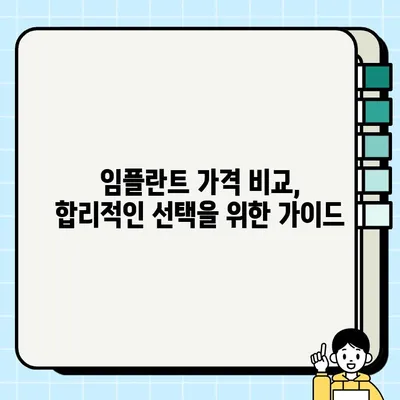 임플란트 가격 비교,
합리적인 선택을 위한 가이드